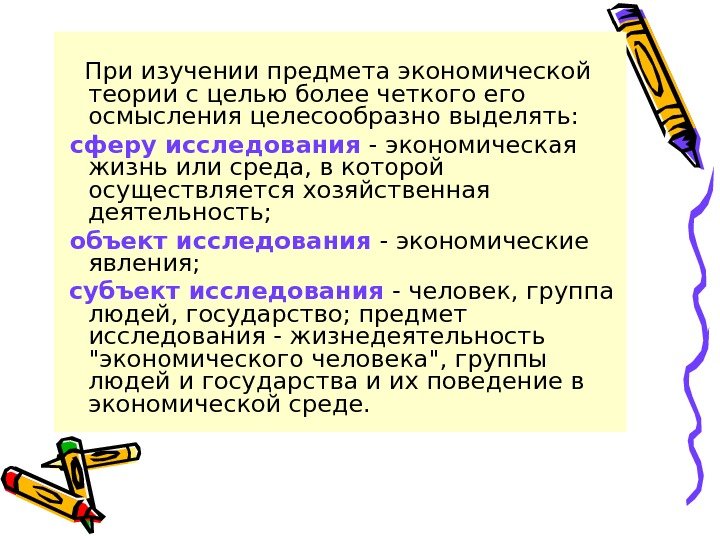 При изучении предмета экономической теории с целью более четкого его осмысления целесообразно выделять:

сферу исследования - экономическая жизнь или среда, в которой осуществляется хозяйственная деятельность;

объект исследования - экономические явления;

субъект исследования - человек, группа людей, государство; предмет исследования - жизнедеятельность "экономического человека", группы людей и государства и их поведение в экономической среде.